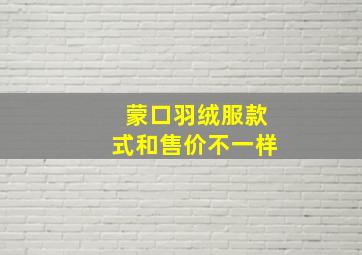 蒙口羽绒服款式和售价不一样